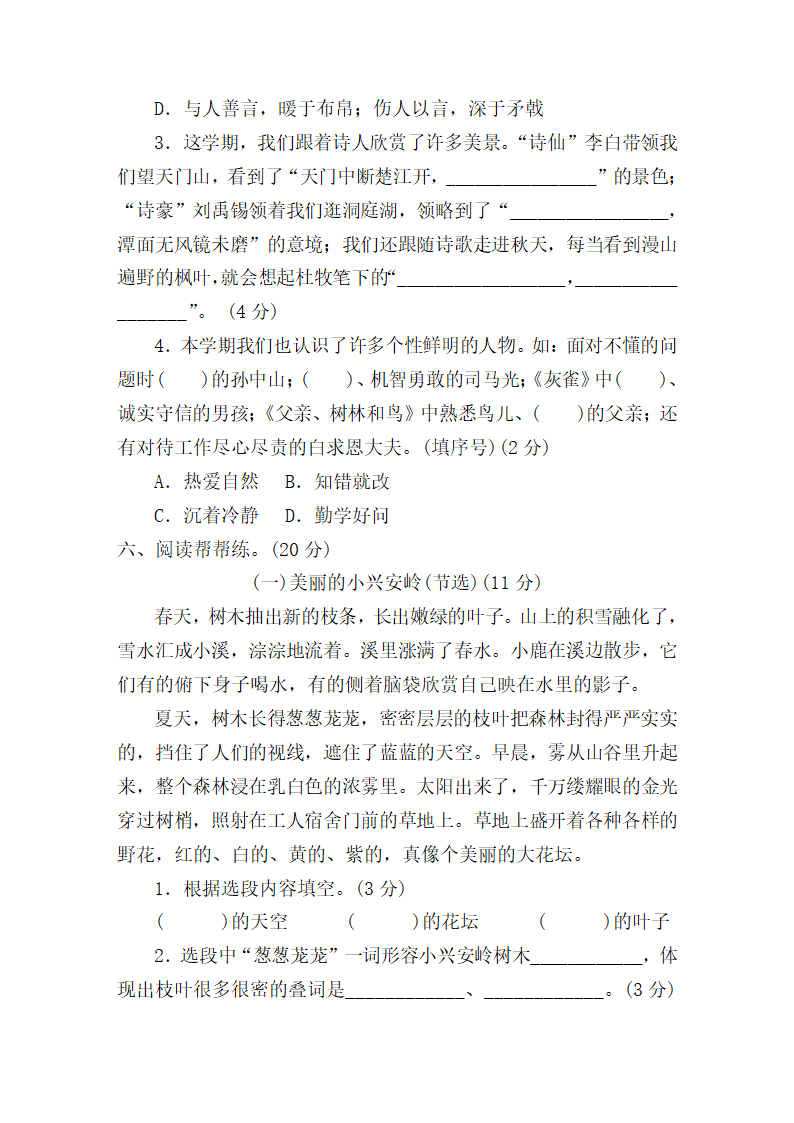 D．与人善言，暖于布帛；伤人以言，深于矛戟

3．这学期，我们跟着诗人欣赏了许多美景。“诗仙”李白带领我们望天门山，看到了“天门中断楚江开，________________”的景色；“诗豪”刘禹锡领着我们逛洞庭湖，领略到了“________________，潭面无风镜未磨”的意境；我们还跟随诗歌走进秋天，每当看到漫山遍野的枫叶，就会想起杜牧笔下的“________________，________________”。（4分）

4．本学期我们也认识了许多个性鲜明的人物。如：面对不懂的问题时(　　)的孙中山；(　　)、机智勇敢的司马光；《灰雀》中(　　)、诚实守信的男孩；《父亲、树林和鸟》中熟悉鸟儿、(　　)的父亲；还有对待工作尽心尽责的白求恩大夫。(填序号)(2分)

A．热爱自然　B．知错就改

C．沉着冷静　D．勤学好问

六、阅读帮帮练。(20分)

(一)美丽的小兴安岭(节选)(11分)

春天，树木抽出新的枝条，长出嫩绿的叶子。山上的积雪融化了，雪水汇成小溪，淙淙地流着。溪里涨满了春水。小鹿在溪边散步，它们有的俯下身子喝水，有的侧着脑袋欣赏自己映在水里的影子。

夏天，树木长得葱葱茏茏，密密层层的枝叶把森林封得严严实实的，挡住了人们的视线，遮住了蓝蓝的天空。早晨，雾从山谷里升起来，整个森林浸在乳白色的浓雾里。太阳出来了，千万缕耀眼的金光穿过树梢，照射在工人宿舍门前的草地上。草地上盛开着各种各样的野花，红的、白的、黄的、紫的，真像个美丽的大花坛。

1．根据选段内容填空。(3分)

(　　)的天空　　(　　)的花坛　　(　　)的叶子

2．选段中“葱葱茏茏”一词形容小兴安岭树木____________，体现出枝叶很多很密的叠词是____________、____________。(3分)